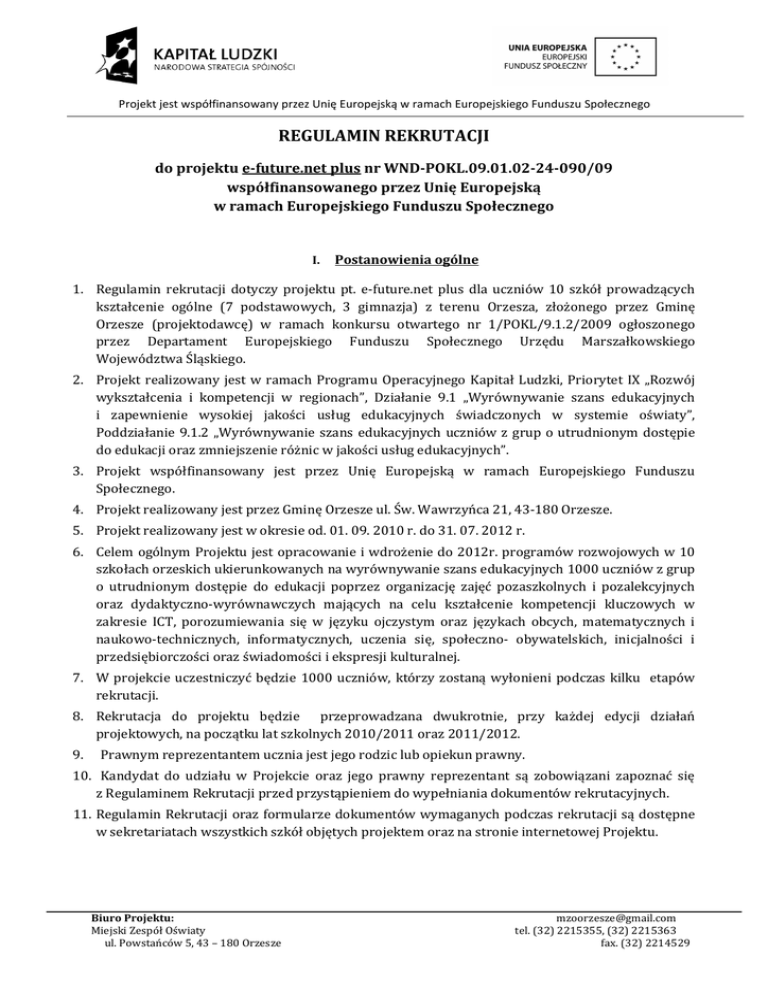 KAPITAŁ LUDZKI
NARODOWA STRATEGIA SPÓJNOŚCI

UNIA EUROPEJSKA
EUROPEJSKI
FUNDUSZ SPOŁECZNY

Projekt jest współfinansowany przez Unię Europejską w ramach Europejskiego Funduszu Społecznego

REGULAMIN REKRUTACJI

do projektu e-future.net plus nr WND-POKL.09.01.02-24-090/09
współfinansowanego przez Unię Europejską
w ramach Europejskiego Funduszu Społecznego

I. Postanowienia ogólne

1. Regulamin rekrutacji dotyczy projektu pt. e-future.net plus dla uczniów 10 szkół prowadzących kształcenie ogólne (7 podstawowych, 3 gimnazja) z terenu Orzesza, złożonego przez Gminę Orzesze (projektodawcę) w ramach konkursu otwartego nr 1/POKL/9.1.2/2009 ogłoszonego przez Departament Europejskiego Funduszu Społecznego Urzędu Marszałkowskiego Województwa Śląskiego.
2. Projekt realizowany jest w ramach Programu Operacyjnego Kapitał Ludzki, Priorytet IX „Rozwój wykształcenia i kompetencji w regionach", Działanie 9.1 „Wyrównywanie szans edukacyjnych i zapewnienie wysokiej jakości usług edukacyjnych świadczonych w systemie oświaty", Poddziałanie 9.1.2 „Wyrównywanie szans edukacyjnych uczniów z grup o utrudnionym dostępie do edukacji oraz zmniejszenie różnic w jakości usług edukacyjnych".
3. Projekt współfinansowany jest przez Unię Europejską w ramach Europejskiego Funduszu Społecznego.
4. Projekt realizowany jest przez Gminę Orzesze ul. Św. Wawrzyńca 21, 43-180 Orzesze.
5. Projekt realizowany jest w okresie od. 01. 09. 2010 r. do 31. 07. 2012 r.
6. Celem ogólnym Projektu jest opracowanie i wdrożenie do 2012r. programów rozwojowych w 10 szkołach orzeskich ukierunkowanych na wyrównywanie szans edukacyjnych 1000 uczniów z grup o utrudnionym dostępie do edukacji poprzez organizację zajęć pozaszkolnych i pozalekcyjnych oraz dydaktyczno-wyrównawczych mających na celu kształcenie kompetencji kluczowych w zakresie ICT, porozumiewania się w języku ojczystym oraz językach obcych, matematycznych i naukowo-technicznych, informatycznych, uczenia się, społeczno- obywatelskich, inicjalności i przedsiębiorczości oraz świadomości i ekspresji kulturalnej.
7. W projekcie uczestniczyć będzie 1000 uczniów, którzy zostaną wyłonieni podczas kilku etapów rekrutacji.
8. Rekrutacja do projektu będzie przeprowadzana dwukrotnie, przy każdej edycji działań projektowych, na początku lat szkolnych 2010/2011 oraz 2011/2012.
9. Prawnym reprezentantem ucznia jest jego rodzic lub opiekun prawny.
10. Kandydat do udziału w Projekcie oraz jego prawny reprezentant są zobowiązani zapoznać się z Regulaminem Rekrutacji przed przystąpieniem do wypełniania dokumentów rekrutacyjnych.
11. Regulamin Rekrutacji oraz formularze dokumentów wymaganych podczas rekrutacji są dostępne w sekretariatach wszystkich szkół objętych projektem oraz na stronie internetowej Projektu.

Biuro Projektu:
Miejski Zespół Oświaty
ul. Powstańców 5, 43 – 180 Orzesze

mzoorzesze@gmail.com
tel. (32) 2215355, (32) 2215363
fax. (32) 2214529